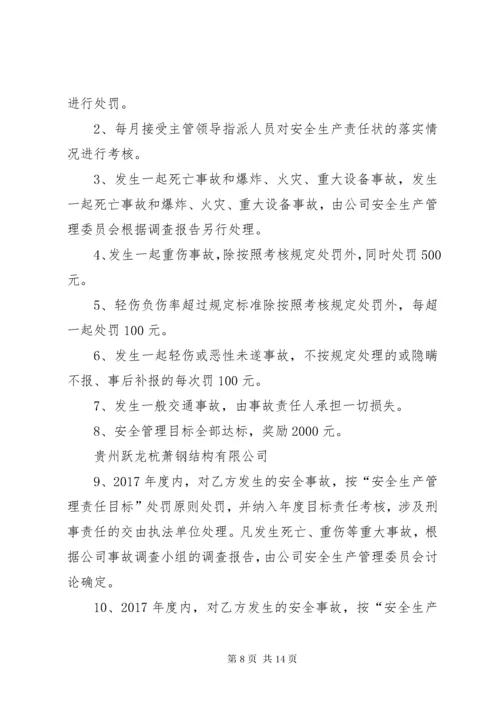 进行处罚。

2、每月接受主管领导指派人员对安全生产责任状的落实情况进行考核。

3、发生一起死亡事故和爆炸、火灾、重大设备事故，发生一起死亡事故和爆炸、火灾、重大设备事故，由公司安全生产管理委员会根据调查报告另行处理。

4、发生一起重伤事故，除按照考核规定处罚外，同时处罚500元。

5、轻伤负伤率超过规定标准除按照考核规定处罚外，每超一起处罚100元。

6、发生一起轻伤或恶性未遂事故，不按规定处理的或隐瞒不报、事后补报的每次罚100元。

7、发生一般交通事故，由事故责任人承担一切损失。

8、安全管理目标全部达标，奖励2000元。

贵州跃龙杭萧钢结构有限公司

9、2017年度内，对乙方发生的安全事故，按“安全生产管理责任目标”处罚原则处罚，并纳入年度目标责任考核，涉及刑事责任的交由执法单位处理。凡发生死亡、重伤等重大事故，根据公司事故调查小组的调查报告，由公司安全生产管理委员会讨论确定。

10、2017年度内，对乙方发生的安全事故，按“安全生产

第8页 共14页